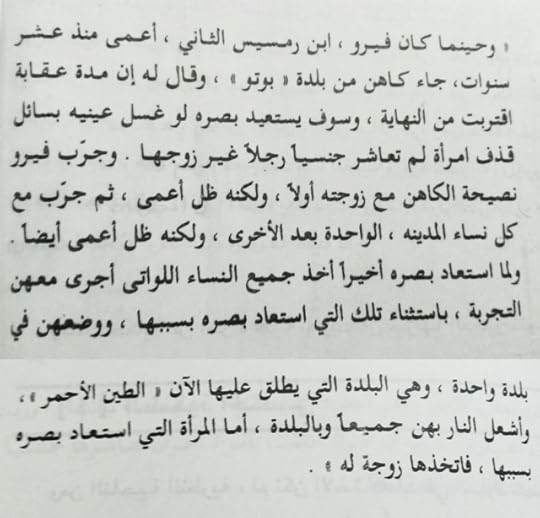 « وحينما كان فيرو ، ابن رمسيس الثاني ، أعمى منذ عشر سنوات، جاء كاهن من بلدة « بوتو » ، وقال له إن مدة عقابة اقتربت من النهاية ، وسوف يستعيد بصره لو غسل عينيه بسائل قذف امرأة لم تعاشر جنسياً رجلاً غير زوجها . وجرّب فيرو نصيحة الكاهن مع زوجته أولاً ، ولكنه ظل أعمى ، ثم جرّب مع كل نساء المدينه ، الواحدة بعد الأخرى ، ولكنه ظل أعمى أيضاً . ولما استعاد بصره أخيراً أخذ جميع النساء اللواتى أجرى معهن التجربة ، باستثناء تلك التي استعاد بصره بسببها ، ووضعهن في

بلدة واحدة ، وهي البلدة التي يطلق عليها الآن « الطين الأحمر » ، وأشعل النار بهن جميعاً وبالبلدة ، أما المرأة التي استعاد بصره بسببها ، فاتخذها زوجة له » .